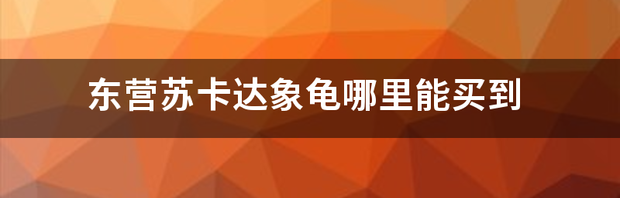 东营苏卡达象龟哪里能买到